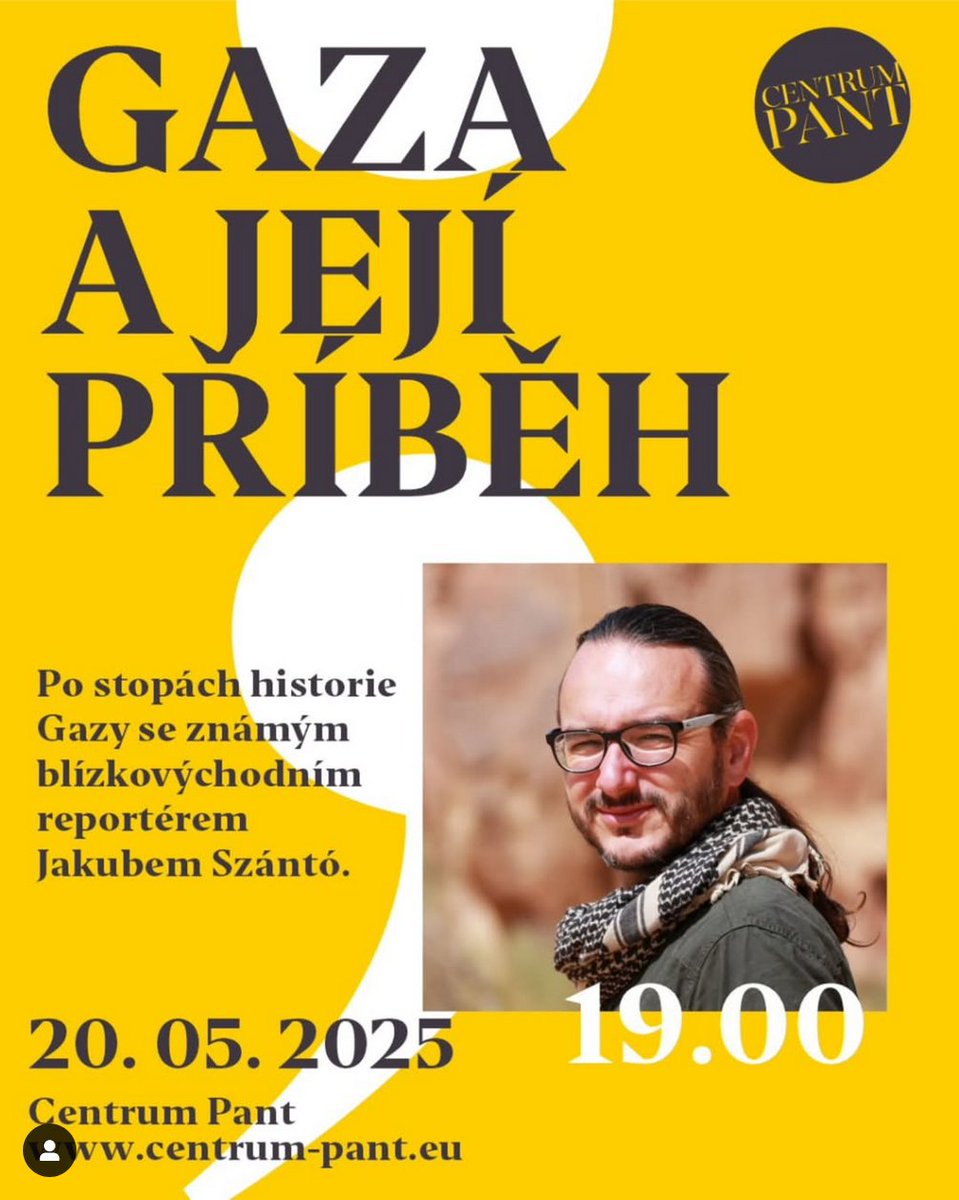 GAZA A JEJÍ PŘÍBĚH

CENTRUM PANT

Po stopách historie Gazy se známým blízkovýchodním reportérem Jakubem Szántó.

20. 05. 2025

19.00

Centrum Pant
www.centrum-pant.eu